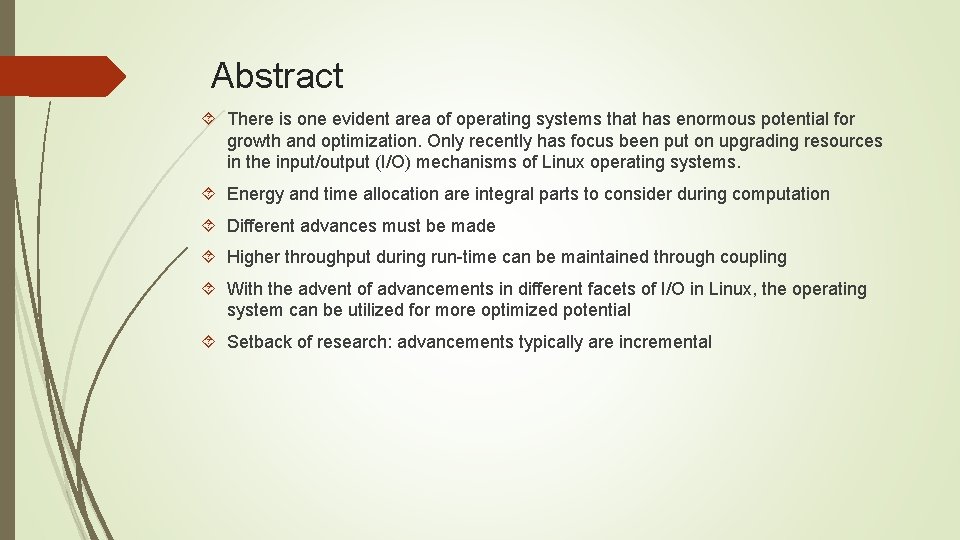 Abstract

There is one evident area of operating systems that has enormous potential for growth and optimization. Only recently has focus been put on upgrading resources in the input/output (I/O) mechanisms of Linux operating systems.

Energy and time allocation are integral parts to consider during computation

Different advances must be made

Higher throughput during run-time can be maintained through coupling

With the advent of advancements in different facets of I/O in Linux, the operating system can be utilized for more optimized potential

Setback of research: advancements typically are incremental